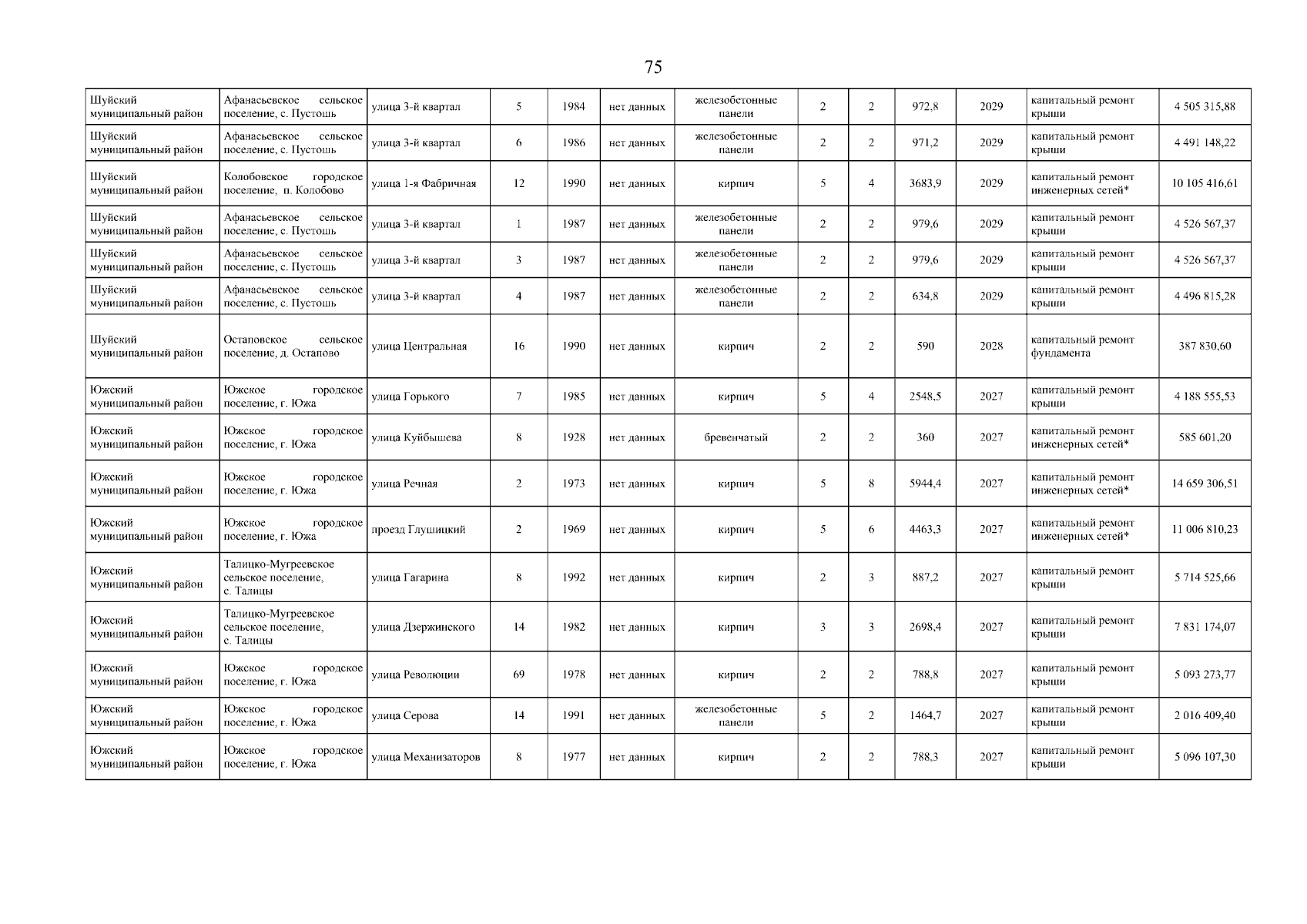 75

| | | | | | | | | | | | | |
|---|---|---|---|---|---|---|---|---|---|---|---|---|
| Шуйский муниципальный район | Афанасьевское сельское поселение, с. Пустошь | улица 3-й квартал | 5 | 1984 | нет данных | железобетонные панели | 2 | 2 | 972,8 | 2029 | капитальный ремонт крыши | 4 505 315,88 |
| Шуйский муниципальный район | Афанасьевское сельское поселение, с. Пустошь | улица 3-й квартал | 6 | 1986 | нет данных | железобетонные панели | 2 | 2 | 971,2 | 2029 | капитальный ремонт крыши | 4 491 148,22 |
| Шуйский муниципальный район | Колобовское городское поселение, п. Колобово | улица 1-я Фабричная | 12 | 1990 | нет данных | кирпич | 5 | 4 | 3683,9 | 2029 | капитальный ремонт инженерных сетей* | 10 105 416,61 |
| Шуйский муниципальный район | Афанасьевское сельское поселение, с. Пустошь | улица 3-й квартал | 1 | 1987 | нет данных | железобетонные панели | 2 | 2 | 979,6 | 2029 | капитальный ремонт крыши | 4 526 567,37 |
| Шуйский муниципальный район | Афанасьевское сельское поселение, с. Пустошь | улица 3-й квартал | 3 | 1987 | нет данных | железобетонные панели | 2 | 2 | 979,6 | 2029 | капитальный ремонт крыши | 4 526 567,37 |
| Шуйский муниципальный район | Афанасьевское сельское поселение, с. Пустошь | улица 3-й квартал | 4 | 1987 | нет данных | железобетонные панели | 2 | 2 | 634,8 | 2029 | капитальный ремонт крыши | 4 496 815,28 |
| Шуйский муниципальный район | Остаповское сельское поселение, д. Остапово | улица Центральная | 16 | 1990 | нет данных | кирпич | 2 | 2 | 590 | 2028 | капитальный ремонт фундамента | 387 830,60 |
| Южский муниципальный район | Южское городское поселение, г. Южа | улица Горького | 7 | 1985 | нет данных | кирпич | 5 | 4 | 2548,5 | 2027 | капитальный ремонт крыши | 4 188 555,53 |
| Южский муниципальный район | Южское городское поселение, г. Южа | улица Куйбышева | 8 | 1928 | нет данных | бревенчатый | 2 | 2 | 360 | 2027 | капитальный ремонт инженерных сетей* | 585 601,20 |
| Южский муниципальный район | Южское городское поселение, г. Южа | улица Речная | 2 | 1973 | нет данных | кирпич | 5 | 8 | 5944,4 | 2027 | капитальный ремонт инженерных сетей* | 14 659 306,51 |
| Южский муниципальный район | Южское городское поселение, г. Южа | проезд Глушицкий | 2 | 1969 | нет данных | кирпич | 5 | 6 | 4463,3 | 2027 | капитальный ремонт инженерных сетей* | 11 006 810,23 |
| Южский муниципальный район | Талицко-Мугреевское сельское поселение, с. Талицы | улица Гагарина | 8 | 1992 | нет данных | кирпич | 2 | 3 | 887,2 | 2027 | капитальный ремонт крыши | 5 714 525,66 |
| Южский муниципальный район | Талицко-Мугреевское сельское поселение, с. Талицы | улица Дзержинского | 14 | 1982 | нет данных | кирпич | 3 | 3 | 2698,4 | 2027 | капитальный ремонт крыши | 7 831 174,07 |
| Южский муниципальный район | Южское городское поселение, г. Южа | улица Революции | 69 | 1978 | нет данных | кирпич | 2 | 2 | 788,8 | 2027 | капитальный ремонт крыши | 5 093 273,77 |
| Южский муниципальный район | Южское городское поселение, г. Южа | улица Серова | 14 | 1991 | нет данных | железобетонные панели | 5 | 2 | 1464,7 | 2027 | капитальный ремонт крыши | 2 016 409,40 |
| Южский муниципальный район | Южское городское поселение, г. Южа | улица Механизаторов | 8 | 1977 | нет данных | кирпич | 2 | 2 | 788,3 | 2027 | капитальный ремонт крыши | 5 096 107,30 |